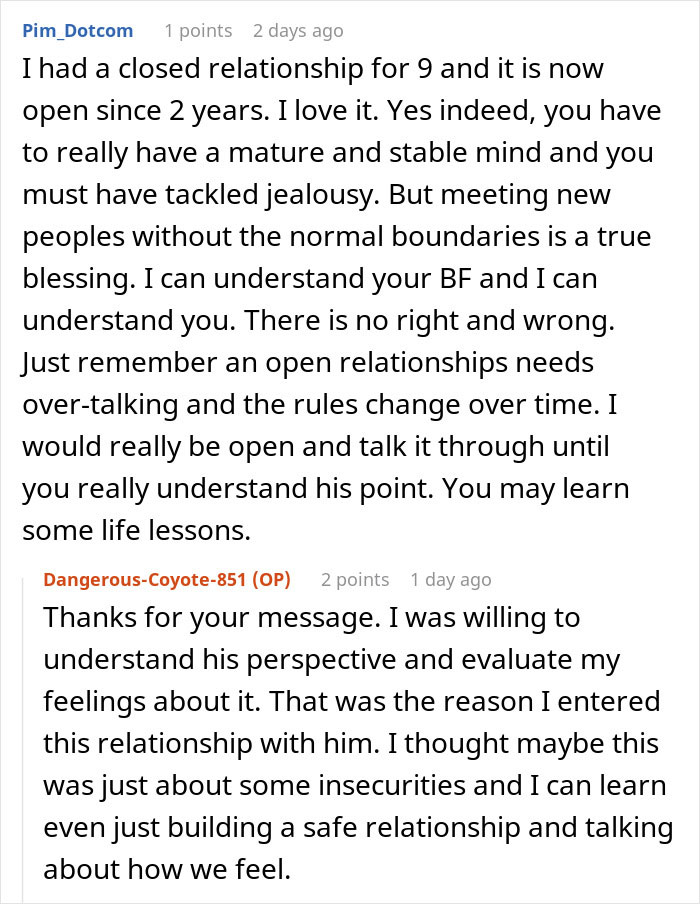 Pim_Dotcom 1 points 2 days ago

I had a closed relationship for 9 and it is now open since 2 years. I love it. Yes indeed, you have to really have a mature and stable mind and you must have tackled jealousy. But meeting new peoples without the normal boundaries is a true blessing. I can understand your BF and I can understand you. There is no right and wrong. Just remember an open relationships needs over-talking and the rules change over time. I would really be open and talk it through until you really understand his point. You may learn some life lessons.

Dangerous-Coyote-851 (OP) 2 points 1 day ago

Thanks for your message. I was willing to understand his perspective and evaluate my feelings about it. That was the reason I entered this relationship with him. I thought maybe this was just about some insecurities and I can learn even just building a safe relationship and talking about how we feel.